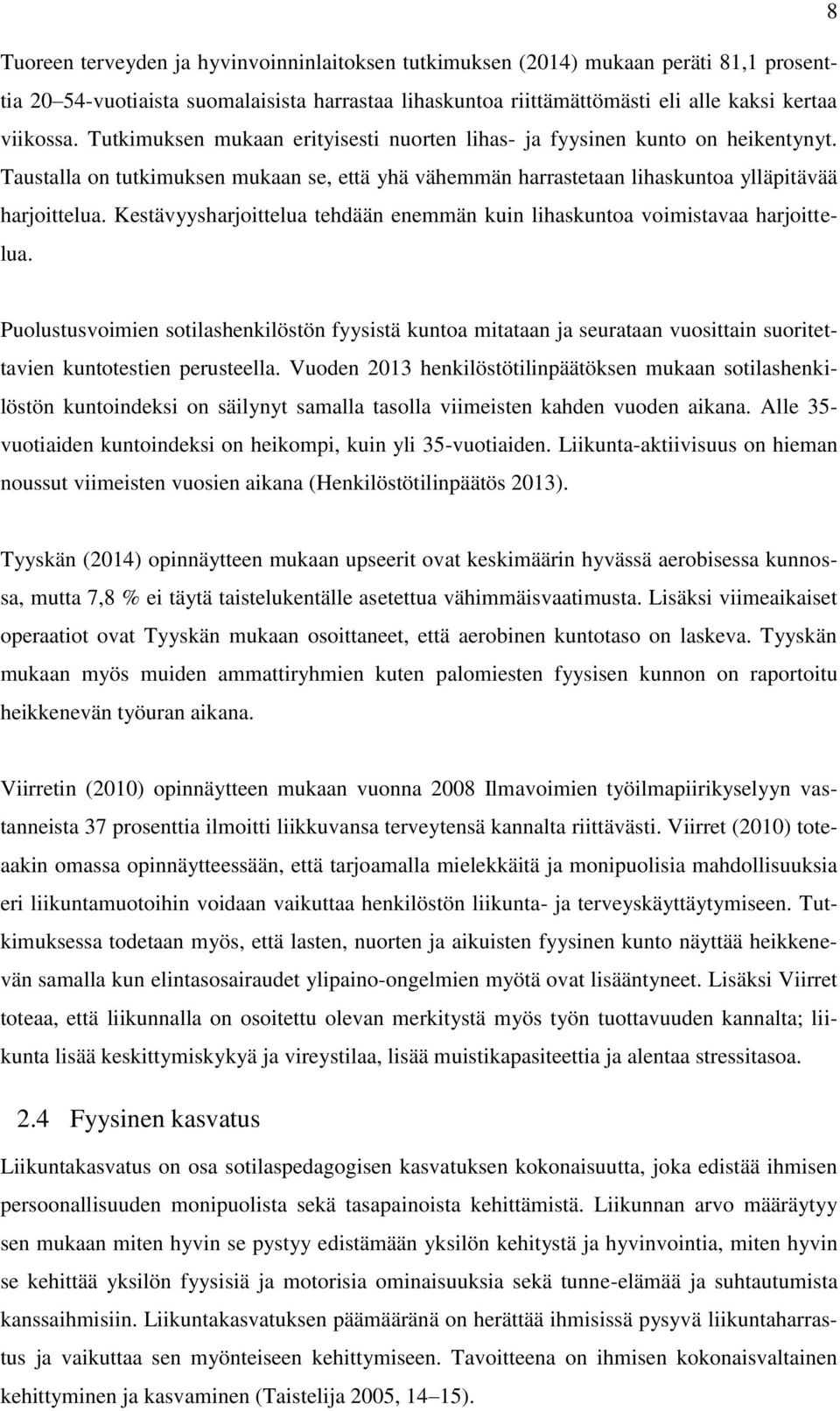 8

Tuoreen terveyden ja hyvinvoinninlaitoksen tutkimuksen (2014) mukaan peräti 81,1 prosenttia 20–54-vuotiaista suomalaisista harrastaa lihaskuntoa riittämättömästi eli alle kaksi kertaa viikossa. Tutkimuksen mukaan erityisesti nuorten lihas- ja fyysinen kunto on heikentynyt. Taustalla on tutkimuksen mukaan se, että yhä vähemmän harrastetaan lihaskuntoa ylläpitävää harjoittelua. Kestävyysharjoittelua tehdään enemmän kuin lihaskuntoa voimistavaa harjoittelua.

Puolustusvoimien sotilashenkilöstön fyysistä kuntoa mitataan ja seurataan vuosittain suoritettavien kuntotestien perusteella. Vuoden 2013 henkilöstötilinpäätöksen mukaan sotilashenkilöstön kuntoindeksi on säilynyt samalla tasolla viimeisten kahden vuoden aikana. Alle 35-vuotiaiden kuntoindeksi on heikompi, kuin yli 35-vuotiaiden. Liikunta-aktiivisuus on hieman noussut viimeisten vuosien aikana (Henkilöstötilinpäätös 2013).

Tyyskän (2014) opinnäytteen mukaan upseerit ovat keskimäärin hyvässä aerobisessa kunnossa, mutta 7,8 % ei täytä taistelukentälle asetettua vähimmäisvaatimusta. Lisäksi viimeaikaiset operaatiot ovat Tyyskän mukaan osoittaneet, että aerobinen kuntotaso on laskeva. Tyyskän mukaan myös muiden ammattiryhmien kuten palomiesten fyysisen kunnon on raportoitu heikkenevän työuran aikana.

Viirretin (2010) opinnäytteen mukaan vuonna 2008 Ilmavoimien työilmapiirikyselyyn vastanneista 37 prosenttia ilmoitti liikkuvansa terveytensä kannalta riittävästi. Viirret (2010) toteaakin omassa opinnäytteessään, että tarjoamalla mielekkäitä ja monipuolisia mahdollisuuksia eri liikuntamuotoihin voidaan vaikuttaa henkilöstön liikunta- ja terveyskäyttäytymiseen. Tutkimuksessa todetaan myös, että lasten, nuorten ja aikuisten fyysinen kunto näyttää heikkenevän samalla kun elintasosairaudet ylipaino-ongelmien myötä ovat lisääntyneet. Lisäksi Viirret toteaa, että liikunnalla on osoitettu olevan merkitystä myös työn tuottavuuden kannalta; liikunta lisää keskittymiskykyä ja vireystilaa, lisää muistikapasiteettia ja alentaa stressitasoa.

2.4 Fyysinen kasvatus

Liikuntakasvatus on osa sotilaspedagogisen kasvatuksen kokonaisuutta, joka edistää ihmisen persoonallisuuden monipuolista sekä tasapainoista kehittämistä. Liikunnan arvo määräytyy sen mukaan miten hyvin se pystyy edistämään yksilön kehitystä ja hyvinvointia, miten hyvin se kehittää yksilön fyysisiä ja motorisia ominaisuuksia sekä tunne-elämää ja suhtautumista kanssaihmisiin. Liikuntakasvatuksen päämääränä on herättää ihmisissä pysyvä liikuntaharrastus ja vaikuttaa sen myönteiseen kehittymiseen. Tavoitteena on ihmisen kokonaisvaltainen kehittyminen ja kasvaminen (Taistelija 2005, 14–15).